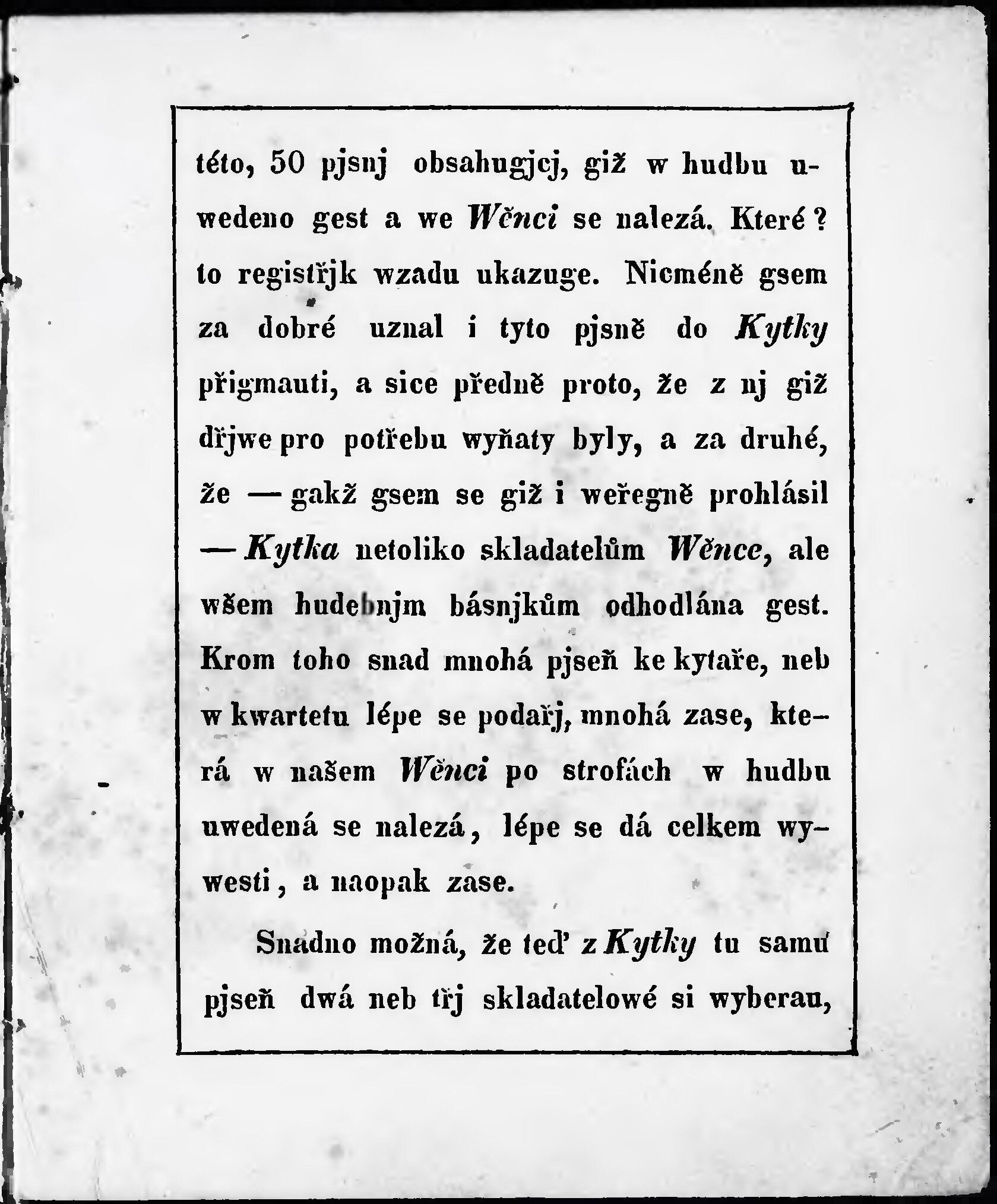 této, 50 pjsnj obsahugjcj, giž w hudbu uwedeno gest a we Wěnci se nalezá. Které? to registřjk wzadu ukazuge. Nicméně gsem za dobré uznal i tyto pjsně do Kytky přigmauti, a sice předně proto, že z nj giž dřjwe pro potřebu wyňaty byly, a za druhé, že — gakž gsem se giž i weřegně prohlásil — Kytka netoliko skladatelům Wěnce, ale wšem hudebnjm básnjkům odhodlána gest. Krom toho snad mnohá pjseň ke kytaře, neb w kwartetu lépe se podařj, mnohá zase, která w našem Wěnci po strofách w hudbu uwedená se nalezá, lépe se dá celkem wywesti, a naopak zase.

Snadno možná, že teď z Kytky tu samú pjseň dwá neb třj skladatelowé si wyberau,